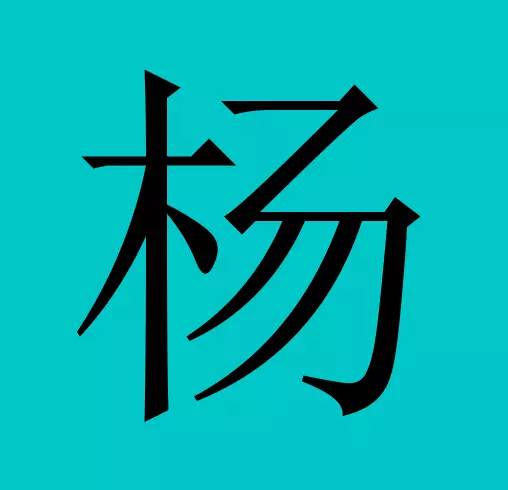 杨